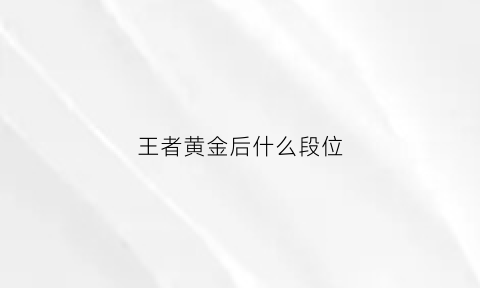 王者黄金后什么段位